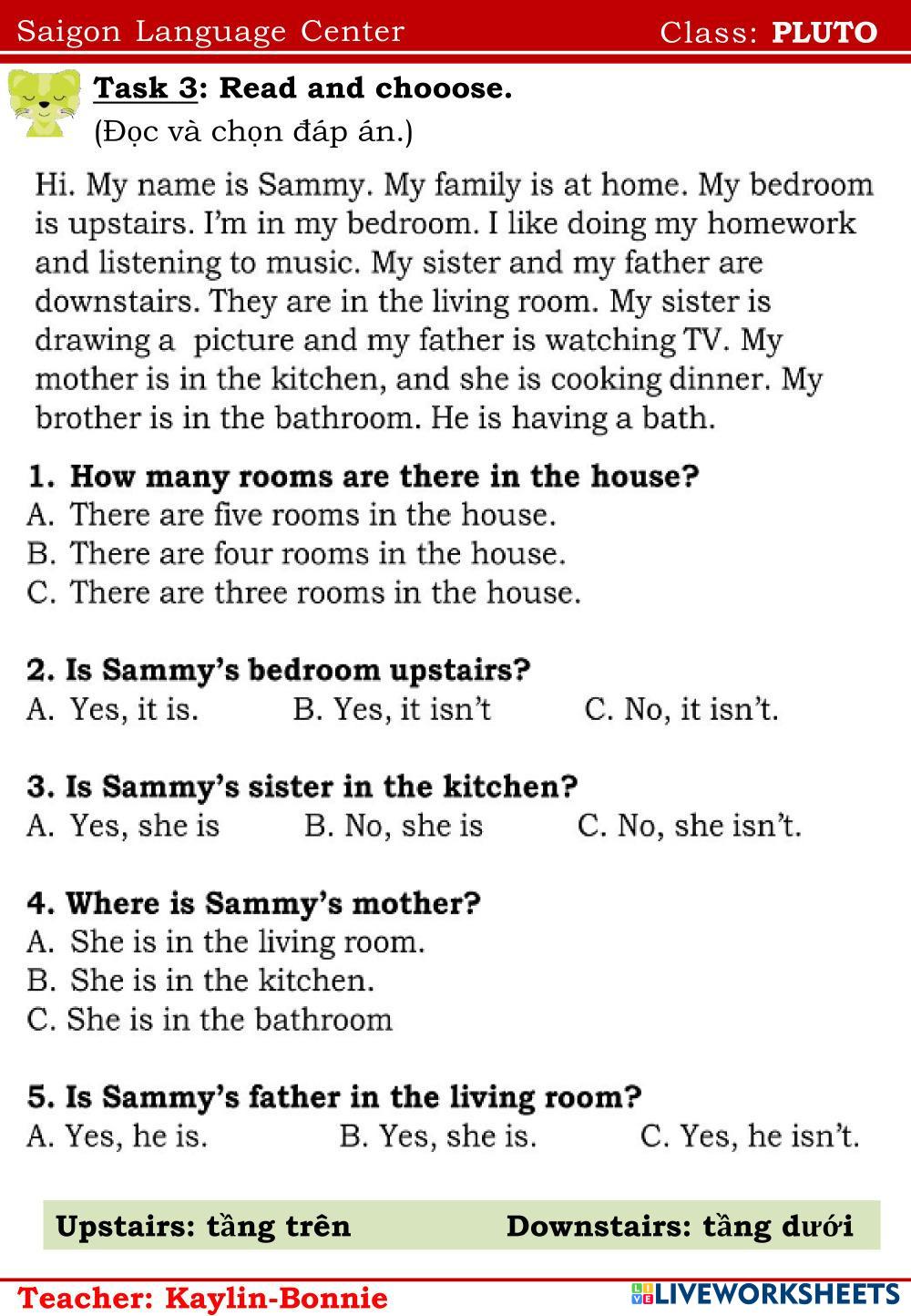 Saigon Language Center Class: PLUTO

Task 3: Read and chooose.
(Đọc và chọn đáp án.)

Hi. My name is Sammy. My family is at home. My bedroom is upstairs. I'm in my bedroom. I like doing my homework and listening to music. My sister and my father are downstairs. They are in the living room. My sister is drawing a picture and my father is watching TV. My mother is in the kitchen, and she is cooking dinner. My brother is in the bathroom. He is having a bath.

1. How many rooms are there in the house?
A. There are five rooms in the house.
B. There are four rooms in the house.
C. There are three rooms in the house.

2. Is Sammy's bedroom upstairs?
A. Yes, it is. B. Yes, it isn't C. No, it isn't.

3. Is Sammy's sister in the kitchen?
A. Yes, she is B. No, she is C. No, she isn't.

4. Where is Sammy's mother?
A. She is in the living room.
B. She is in the kitchen.
C. She is in the bathroom

5. Is Sammy's father in the living room?
A. Yes, he is. B. Yes, she is. C. Yes, he isn't.

Upstairs: tầng trên Downstairs: tầng dưới

Teacher: Kaylin-Bonnie LIVEWORKSHEETS